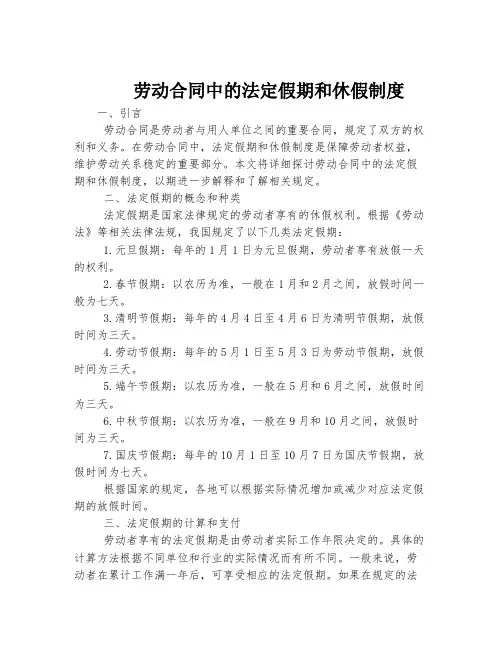 劳动合同中的法定假期和休假制度

一、引言

劳动合同是劳动者与用人单位之间的重要合同，规定了双方的权利和义务。在劳动合同中，法定假期和休假制度是保障劳动者权益，维护劳动关系稳定的重要部分。本文将详细探讨劳动合同中的法定假期和休假制度，以期进一步解释和了解相关规定。

二、法定假期的概念和种类

法定假期是国家法律规定的劳动者享有的休假权利。根据《劳动法》等相关法律法规，我国规定了以下几类法定假期：

1.元旦假期：每年的1月1日为元旦假期，劳动者享有放假一天的权利。

2.春节假期：以农历为准，一般在1月和2月之间，放假时间一般为七天。

3.清明节假期：每年的4月4日至4月6日为清明节假期，放假时间为三天。

4.劳动节假期：每年的5月1日至5月3日为劳动节假期，放假时间为三天。

5.端午节假期：以农历为准，一般在5月和6月之间，放假时间为三天。

6.中秋节假期：以农历为准，一般在9月和10月之间，放假时间为三天。

7.国庆节假期：每年的10月1日至10月7日为国庆节假期，放假时间为七天。

根据国家的规定，各地可以根据实际情况增加或减少对应法定假期的放假时间。

三、法定假期的计算和支付

劳动者享有的法定假期是由劳动者实际工作年限决定的。具体的计算方法根据不同单位和行业的实际情况而有所不同。一般来说，劳动者在累计工作满一年后，可享受相应的法定假期。如果在规定的法